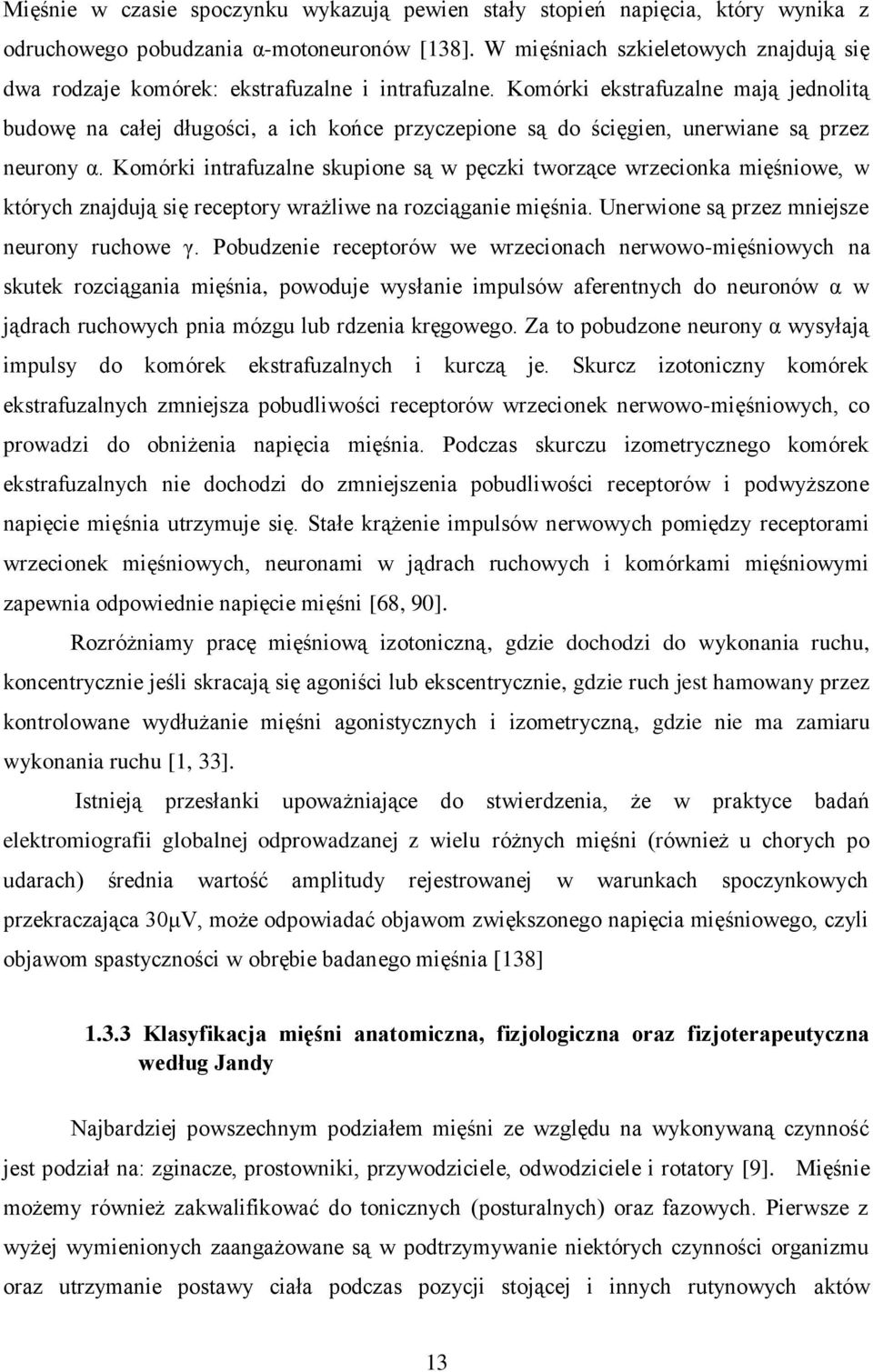 Mięśnie w czasie spoczynku wykazują pewien stały stopień napięcia, który wynika z odruchowego pobudzania α-motoneuronów [138]. W mięśniach szkieletowych znajdują się dwa rodzaje komórek: ekstrafuzalne i intrafuzalne. Komórki ekstrafuzalne mają jednolitą budowę na całej długości, a ich końce przyczepione są do ścięgien, unerwiane są przez neurony α. Komórki intrafuzalne skupione są w pęczki tworzące wrzecionka mięśniowe, w których znajdują się receptory wrażliwe na rozciąganie mięśnia. Unerwione są przez mniejsze neurony ruchowe γ. Pobudzenie receptorów we wrzecionach nerwowo-mięśniowych na skutek rozciągania mięśnia, powoduje wysłanie impulsów aferentnych do neuronów α w jądrach ruchowych pnia mózgu lub rdzenia kręgowego. Za to pobudzone neurony α wysyłają impulsy do komórek ekstrafuzalnych i kurczą je. Skurcz izotoniczny komórek ekstrafuzalnych zmniejsza pobudliwości receptorów wrzecionek nerwowo-mięśniowych, co prowadzi do obniżenia napięcia mięśnia. Podczas skurczu izometrycznego komórek ekstrafuzalnych nie dochodzi do zmniejszenia pobudliwości receptorów i podwyższone napięcie mięśnia utrzymuje się. Stałe krążenie impulsów nerwowych pomiędzy receptorami wrzecionek mięśniowych, neuronami w jądrach ruchowych i komórkami mięśniowymi zapewnia odpowiednie napięcie mięśni [68, 90].

Rozróżniamy pracę mięśniową izotoniczną, gdzie dochodzi do wykonania ruchu, koncentrycznie jeśli skracają się agoniści lub ekscentrycznie, gdzie ruch jest hamowany przez kontrolowane wydłużanie mięśni agonistycznych i izometryczną, gdzie nie ma zamiaru wykonania ruchu [1, 33].

Istnieją przesłanki upoważniające do stwierdzenia, że w praktyce badań elektromiografii globalnej odprowadzanej z wielu różnych mięśni (również u chorych po udarach) średnia wartość amplitudy rejestrowanej w warunkach spoczynkowych przekraczająca 30μV, może odpowiadać objawom zwiększonego napięcia mięśniowego, czyli objawom spastyczności w obrębie badanego mięśnia [138]

1.3.3 Klasyfikacja mięśni anatomiczna, fizjologiczna oraz fizjoterapeutyczna według Jandy

Najbardziej powszechnym podziałem mięśni ze względu na wykonywaną czynność jest podział na: zginacze, prostowniki, przywodziciele, odwodziciele i rotatory [9]. Mięśnie możemy również zakwalifikować do tonicznych (posturalnych) oraz fazowych. Pierwsze z wyżej wymienionych zaangażowane są w podtrzymywanie niektórych czynności organizmu oraz utrzymanie postawy ciała podczas pozycji stojącej i innych rutynowych aktów

13